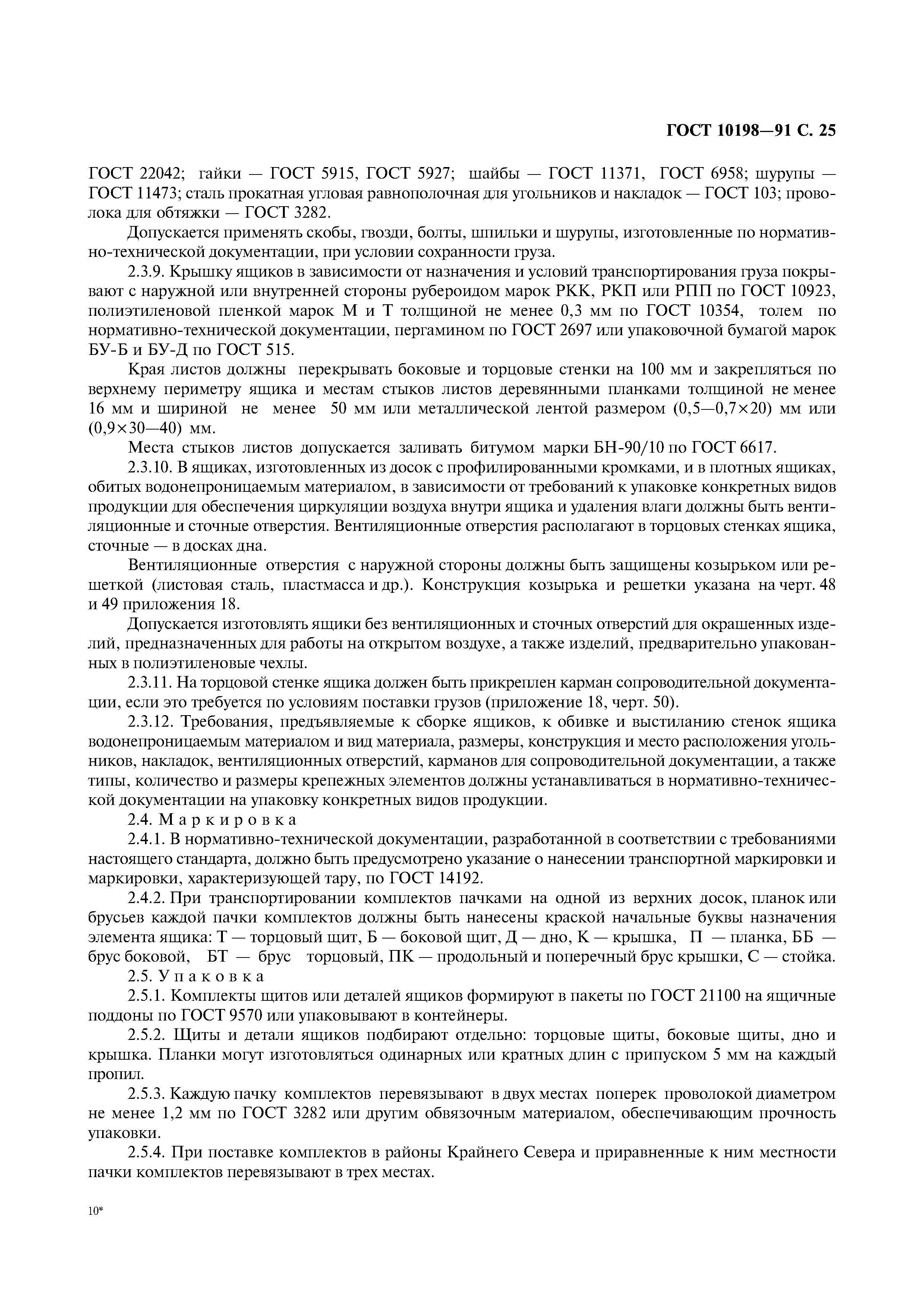 ГОСТ 10198—91 С. 25

ГОСТ 22042; гайки — ГОСТ 5915, ГОСТ 5927; шайбы — ГОСТ 11371, ГОСТ 6958; шурупы — ГОСТ 11473; сталь прокатная угловая равнополочная для угольников и накладок — ГОСТ 103; проволока для обтяжки — ГОСТ 3282.

Допускается применять скобы, гвозди, болты, шпильки и шурупы, изготовленные по нормативно-технической документации, при условии сохранности груза.

2.3.9. Крышку ящиков в зависимости от назначения и условий транспортирования груза покрывают с наружной или внутренней стороны рубероидом марок РКК, РКП или РПП по ГОСТ 10923, полиэтиленовой пленкой марок М и Т толщиной не менее 0,3 мм по ГОСТ 10354, толем по нормативно-технической документации, пергамином по ГОСТ 2697 или упаковочной бумагой марок БУ-Б и БУ-Д по ГОСТ 515.

Края листов должны перекрывать боковые и торцовые стенки на 100 мм и закрепляться по верхнему периметру ящика и местам стыков листов деревянными планками толщиной не менее 16 мм и шириной не менее 50 мм или металлической лентой размером (0,5—0,7×20) мм или (0,9×30—40) мм.

Места стыков листов допускается заливать битумом марки БН-90/10 по ГОСТ 6617.

2.3.10. В ящиках, изготовленных из досок с профилированными кромками, и в плотных ящиках, обитых водонепроницаемым материалом, в зависимости от требований к упаковке конкретных видов продукции для обеспечения циркуляции воздуха внутри ящика и удаления влаги должны быть вентиляционные и сточные отверстия. Вентиляционные отверстия располагают в торцовых стенках ящика, сточные — в досках дна.

Вентиляционные отверстия с наружной стороны должны быть защищены козырьком или решеткой (листовая сталь, пластмасса и др.). Конструкция козырька и решетки указана на черт. 48 и 49 приложения 18.

Допускается изготовлять ящики без вентиляционных и сточных отверстий для окрашенных изделий, предназначенных для работы на открытом воздухе, а также изделий, предварительно упакованных в полиэтиленовые чехлы.

2.3.11. На торцовой стенке ящика должен быть прикреплен карман сопроводительной документации, если это требуется по условиям поставки грузов (приложение 18, черт. 50).

2.3.12. Требования, предъявляемые к сборке ящиков, к обивке и выстиланию стенок ящика водонепроницаемым материалом и вид материала, размеры, конструкция и место расположения угольников, накладок, вентиляционных отверстий, карманов для сопроводительной документации, а также типы, количество и размеры крепежных элементов должны устанавливаться в нормативно-технической документации на упаковку конкретных видов продукции.

2.4. Маркировка

2.4.1. В нормативно-технической документации, разработанной в соответствии с требованиями настоящего стандарта, должно быть предусмотрено указание о нанесении транспортной маркировки и маркировки, характеризующей тару, по ГОСТ 14192.

2.4.2. При транспортировании комплектов пачками на одной из верхних досок, планок или брусьев каждой пачки комплектов должны быть нанесены краской начальные буквы назначения элемента ящика: Т — торцовый щит, Б — боковой щит, Д — дно, К — крышка, П — планка, ББ — брус боковой, БТ — брус торцовый, ПК — продольный и поперечный брус крышки, С — стойка.

2.5. Упаковка

2.5.1. Комплекты щитов или деталей ящиков формируют в пакеты по ГОСТ 21100 на ящичные поддоны по ГОСТ 9570 или упаковывают в контейнеры.

2.5.2. Щиты и детали ящиков подбирают отдельно: торцовые щиты, боковые щиты, дно и крышка. Планки могут изготовляться одинарных или кратных длин с припуском 5 мм на каждый пропил.

2.5.3. Каждую пачку комплектов перевязывают в двух местах поперек проволокой диаметром не менее 1,2 мм по ГОСТ 3282 или другим обвязочным материалом, обеспечивающим прочность упаковки.

2.5.4. При поставке комплектов в районы Крайнего Севера и приравненные к ним местности пачки комплектов перевязывают в трех местах.

10*